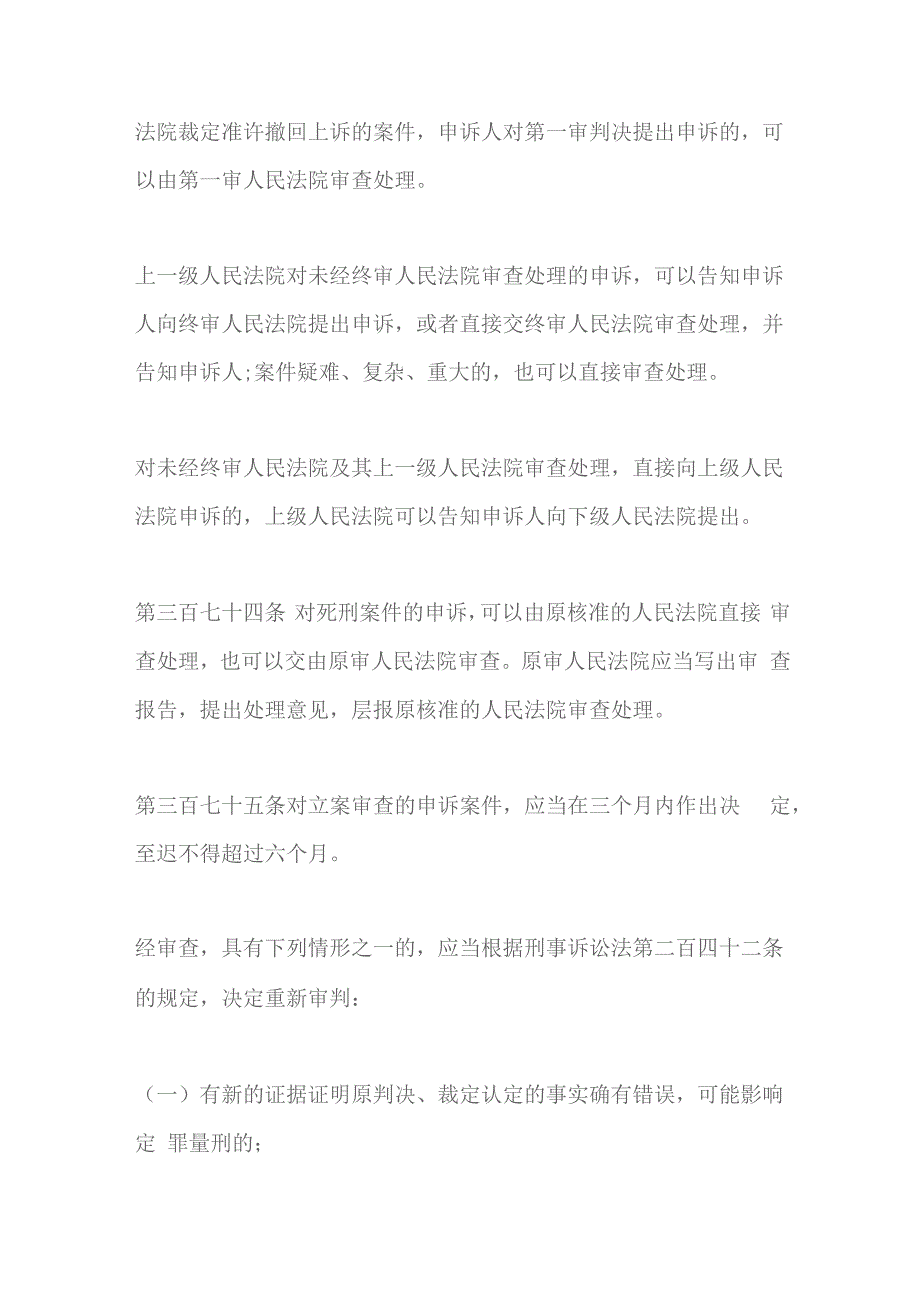 法院裁定准许撤回上诉的案件，申诉人对第一审判决提出申诉的，可以由第一审人民法院审查处理。

上一级人民法院对未经终审人民法院审查处理的申诉，可以告知申诉人向终审人民法院提出申诉，或者直接交终审人民法院审查处理，并告知申诉人;案件疑难、复杂、重大的，也可以直接审查处理。

对未经终审人民法院及其上一级人民法院审查处理，直接向上级人民法院申诉的，上级人民法院可以告知申诉人向下级人民法院提出。

第三百七十四条 对死刑案件的申诉，可以由原核准的人民法院直接 审查处理，也可以交由原审人民法院审查。原审人民法院应当写出审 查报告，提出处理意见，层报原核准的人民法院审查处理。

第三百七十五条对立案审查的申诉案件，应当在三个月内作出决 定，至迟不得超过六个月。

经审查，具有下列情形之一的，应当根据刑事诉讼法第二百四十二条的规定，决定重新审判：

（一）有新的证据证明原判决、裁定认定的事实确有错误，可能影响定 罪量刑的；